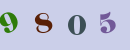 9 8 0 5